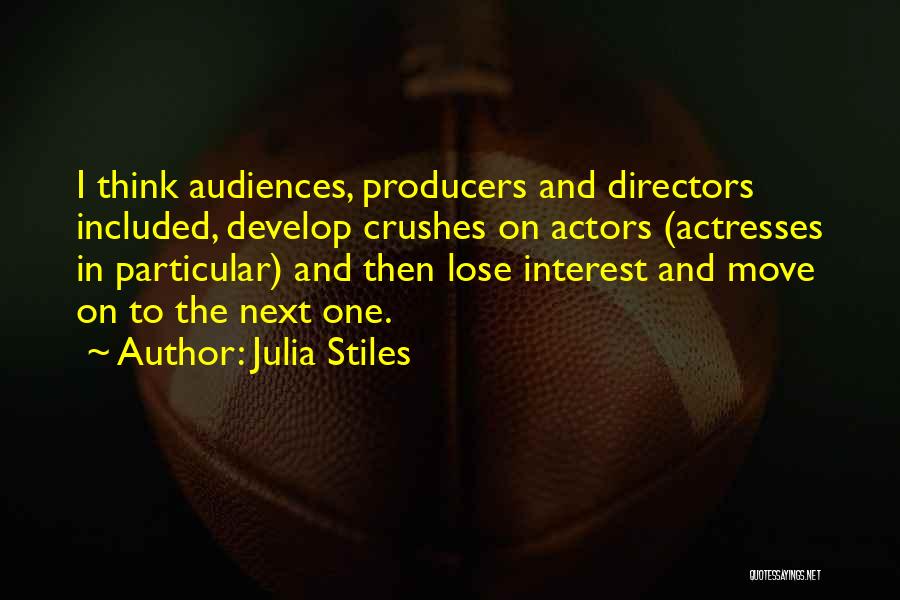 I think audiences, producers and directors included, develop crushes on actors (actresses in particular) and then lose interest and move on to the next one.
~ Author: Julia Stiles

QUOTESSAYINGS.NET